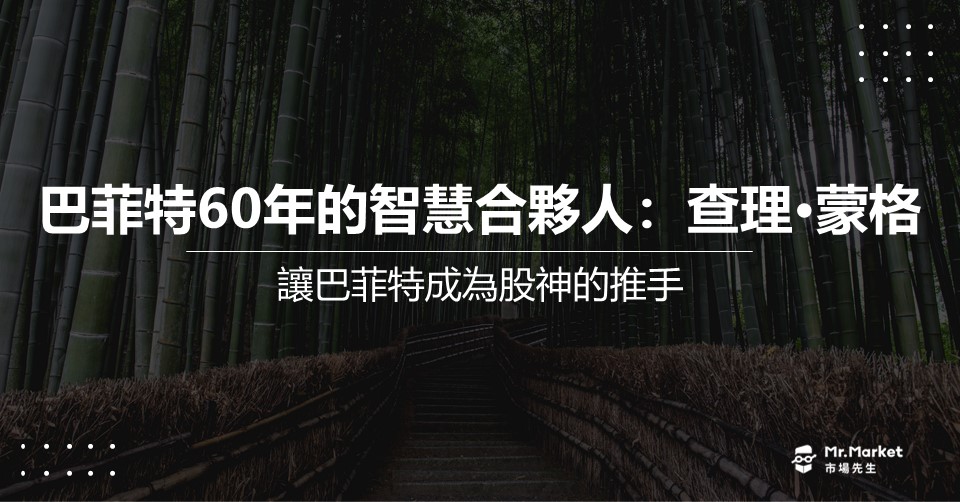 巴菲特60年的智慧合夥人：查理•蒙格

讓巴菲特成為股神的推手

Mr.Market
市場先生